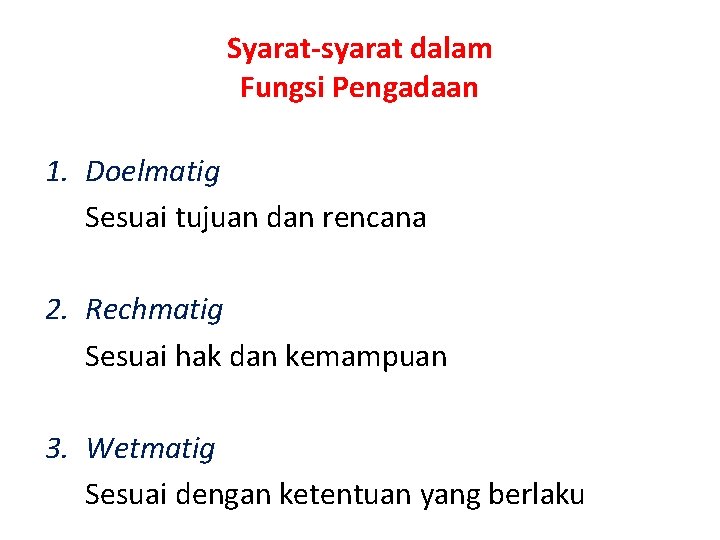 Syarat-syarat dalam
Fungsi Pengadaan

1. Doelmatig
Sesuai tujuan dan rencana

2. Rechmatig
Sesuai hak dan kemampuan

3. Wetmatig
Sesuai dengan ketentuan yang berlaku